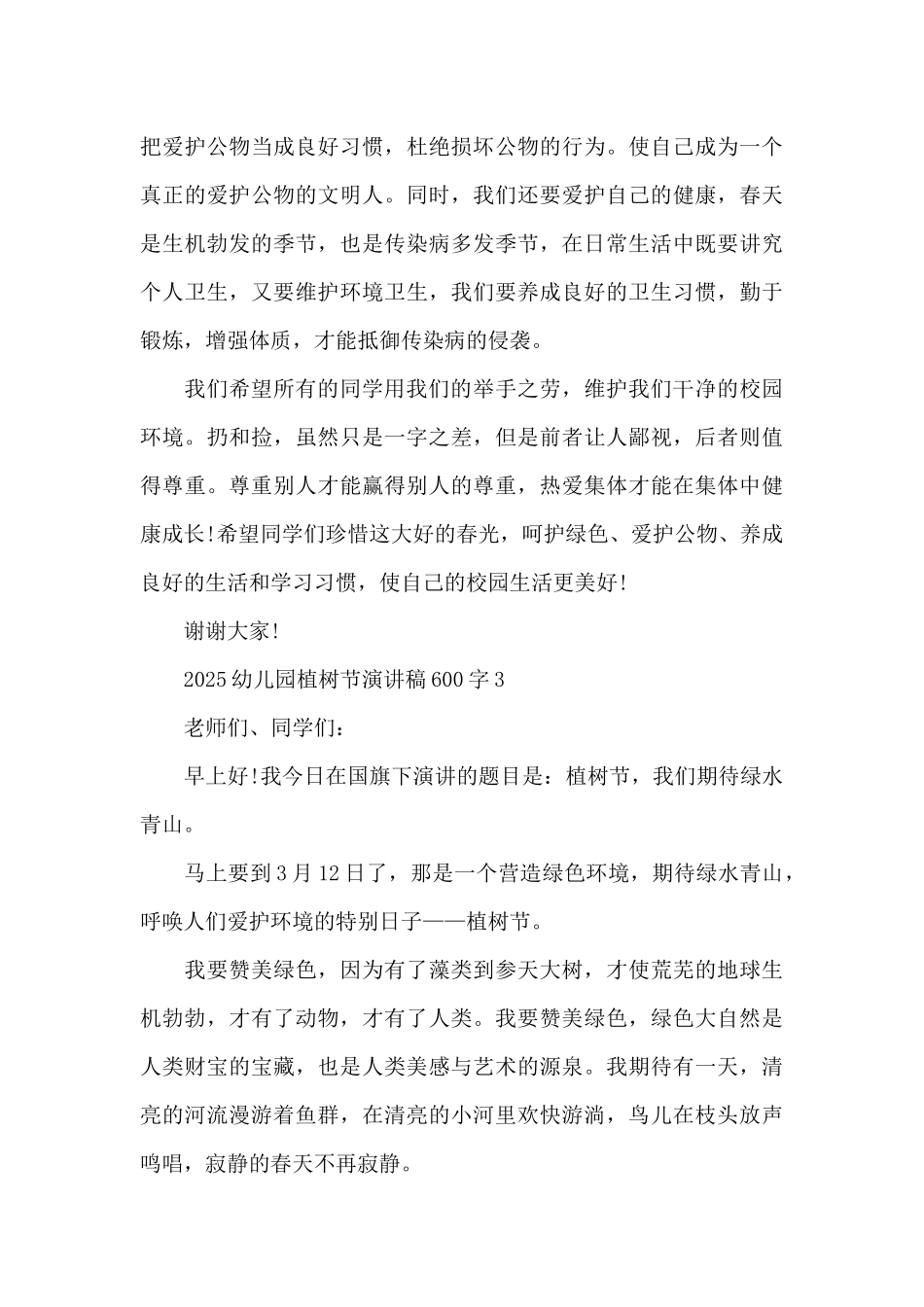 把爱护公物当成良好习惯，杜绝损坏公物的行为。使自己成为一个真正的爱护公物的文明人。同时，我们还要爱护自己的健康，春天是生机勃发的季节，也是传染病多发季节，在日常生活中既要讲究个人卫生，又要维护环境卫生，我们要养成良好的卫生习惯，勤于锻炼，增强体质，才能抵御传染病的侵袭。

我们希望所有的同学用我们的举手之劳，维护我们干净的校园环境。扔和捡，虽然只是一字之差，但是前者让人鄙视，后者则值得尊重。尊重别人才能赢得别人的尊重，热爱集体才能在集体中健康成长!希望同学们珍惜这大好的春光，呵护绿色、爱护公物、养成良好的生活和学习习惯，使自己的校园生活更美好!

谢谢大家!

2025幼儿园植树节演讲稿600字3

老师们、同学们：

早上好!我今日在国旗下演讲的题目是：植树节，我们期待绿水青山。

马上要到3月12日了，那是一个营造绿色环境，期待绿水青山，呼唤人们爱护环境的特别日子——植树节。

我要赞美绿色，因为有了藻类到参天大树，才使荒芜的地球生机勃勃，才有了动物，才有了人类。我要赞美绿色，绿色大自然是人类财宝的宝藏，也是人类美感与艺术的源泉。我期待有一天，清亮的河流漫游着鱼群，在清亮的小河里欢快游淌，鸟儿在枝头放声鸣唱，寂静的春天不再寂静。